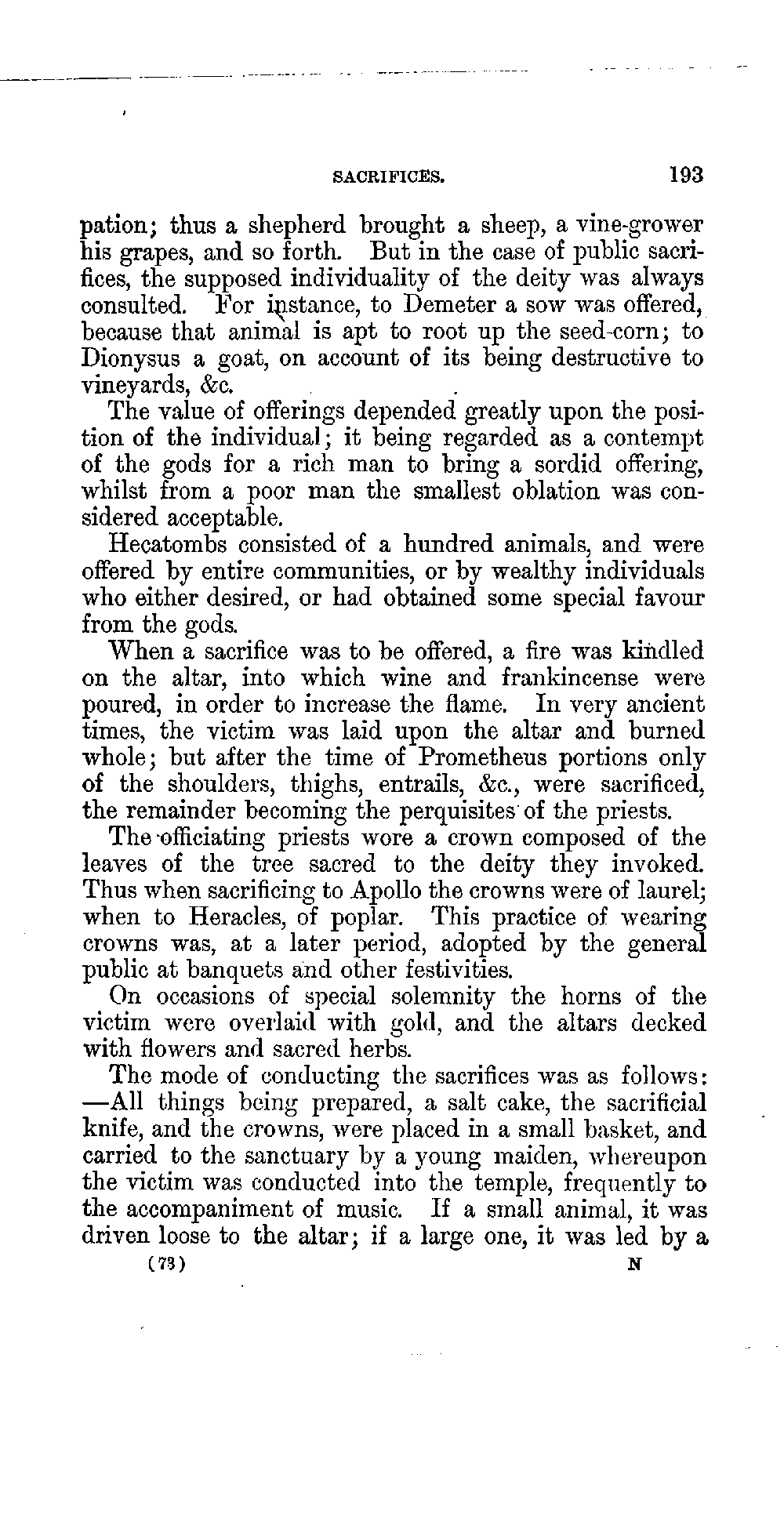 SACRIFICES. 193

pation; thus a shepherd brought a sheep, a vine-grower his grapes, and so forth. But in the case of public sacrifices, the supposed individuality of the deity was always consulted. For instance, to Demeter a sow was offered, because that animal is apt to root up the seed-corn; to Dionysus a goat, on account of its being destructive to vineyards, &c.

The value of offerings depended greatly upon the position of the individual; it being regarded as a contempt of the gods for a rich man to bring a sordid offering, whilst from a poor man the smallest oblation was considered acceptable.

Hecatombs consisted of a hundred animals, and were offered by entire communities, or by wealthy individuals who either desired, or had obtained some special favour from the gods.

When a sacrifice was to be offered, a fire was kindled on the altar, into which wine and frankincense were poured, in order to increase the flame. In very ancient times, the victim was laid upon the altar and burned whole; but after the time of Prometheus portions only of the shoulders, thighs, entrails, &c., were sacrificed, the remainder becoming the perquisites of the priests.

The officiating priests wore a crown composed of the leaves of the tree sacred to the deity they invoked. Thus when sacrificing to Apollo the crowns were of laurel; when to Heracles, of poplar. This practice of wearing crowns was, at a later period, adopted by the general public at banquets and other festivities.

On occasions of special solemnity the horns of the victim were overlaid with gold, and the altars decked with flowers and sacred herbs.

The mode of conducting the sacrifices was as follows: —All things being prepared, a salt cake, the sacrificial knife, and the crowns, were placed in a small basket, and carried to the sanctuary by a young maiden, whereupon the victim was conducted into the temple, frequently to the accompaniment of music. If a small animal, it was driven loose to the altar; if a large one, it was led by a

(73) N